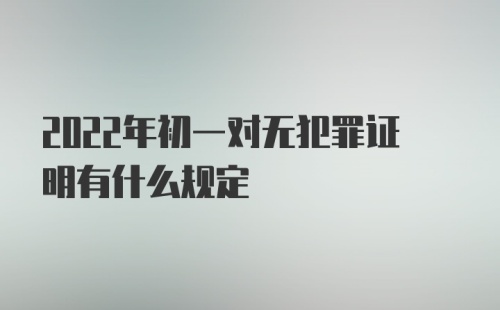 2022年初一对无犯罪证明有什么规定